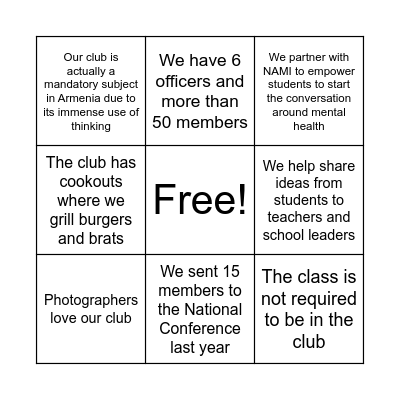 | | | |
|---|---|---|
| Our club is actually a mandatory subject in Armenia due to its immense use of thinking | We have 6 officers and more than 50 members | We partner with NAMI to empower students to start the conversation around mental health |
| The club has cookouts where we grill burgers and brats | Free! | We help share ideas from students to teachers and school leaders |
| Photographers love our club | We sent 15 members to the National Conference last year | The class is not required to be in the club |